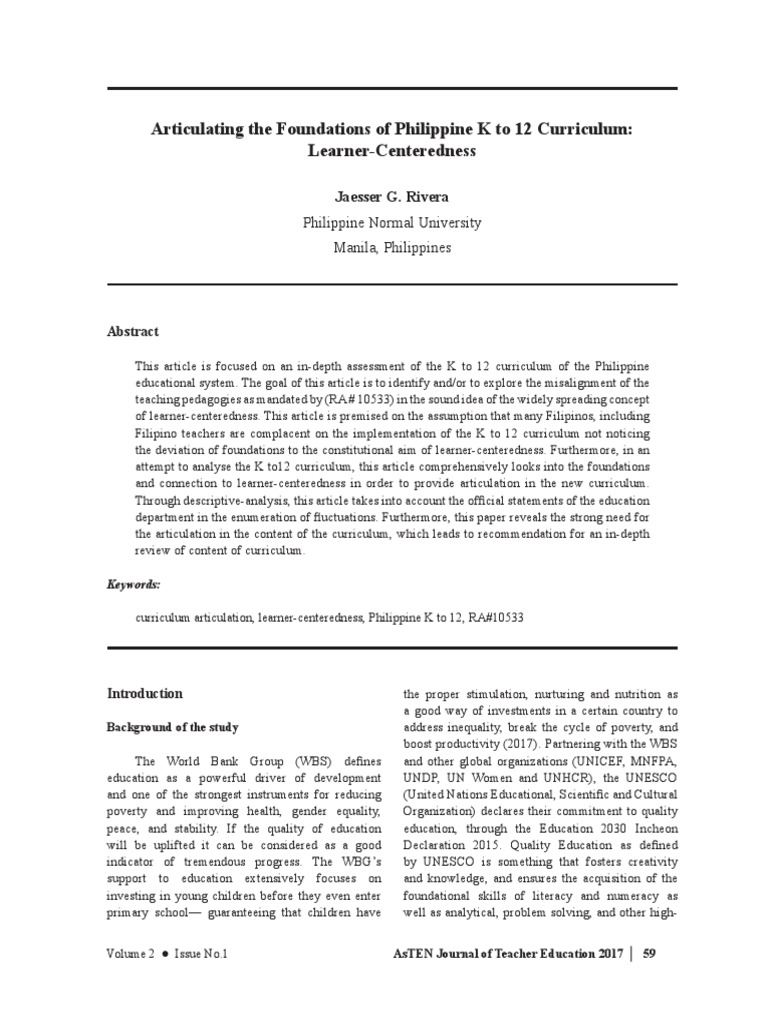 Articulating the Foundations of Philippine K to 12 Curriculum: Learner-Centeredness

Jaesser G. Rivera
Philippine Normal University
Manila, Philippines

Abstract

This article is focused on an in-depth assessment of the K to 12 curriculum of the Philippine educational system. The goal of this article is to identify and/or to explore the misalignment of the teaching pedagogies as mandated by (RA# 10533) in the sound idea of the widely spreading concept of learner-centeredness. This article is premised on the assumption that many Filipinos, including Filipino teachers are complacent on the implementation of the K to 12 curriculum not noticing the deviation of foundations to the constitutional aim of learner-centeredness. Furthermore, in an attempt to analyse the K to12 curriculum, this article comprehensively looks into the foundations and connection to learner-centeredness in order to provide articulation in the new curriculum. Through descriptive-analysis, this article takes into account the official statements of the education department in the enumeration of fluctuations. Furthermore, this paper reveals the strong need for the articulation in the content of the curriculum, which leads to recommendation for an in-depth review of content of curriculum.

Keywords:

curriculum articulation, learner-centeredness, Philippine K to 12, RA#10533

Introduction

Background of the study

The World Bank Group (WBS) defines education as a powerful driver of development and one of the strongest instruments for reducing poverty and improving health, gender equality, peace, and stability. If the quality of education will be uplifted it can be considered as a good indicator of tremendous progress. The WBG's support to education extensively focuses on investing in young children before they even enter primary school— guaranteeing that children have the proper stimulation, nurturing and nutrition as a good way of investments in a certain country to address inequality, break the cycle of poverty, and boost productivity (2017). Partnering with the WBS and other global organizations (UNICEF, MNFPA, UNDP, UN Women and UNHCR), the UNESCO (United Nations Educational, Scientific and Cultural Organization) declares their commitment to quality education, through the Education 2030 Incheon Declaration 2015. Quality Education as defined by UNESCO is something that fosters creativity and knowledge, and ensures the acquisition of the foundational skills of literacy and numeracy as well as analytical, problem solving, and other high-

Volume 2 ● Issue No.1          AsTEN Journal of Teacher Education 2017 | 59